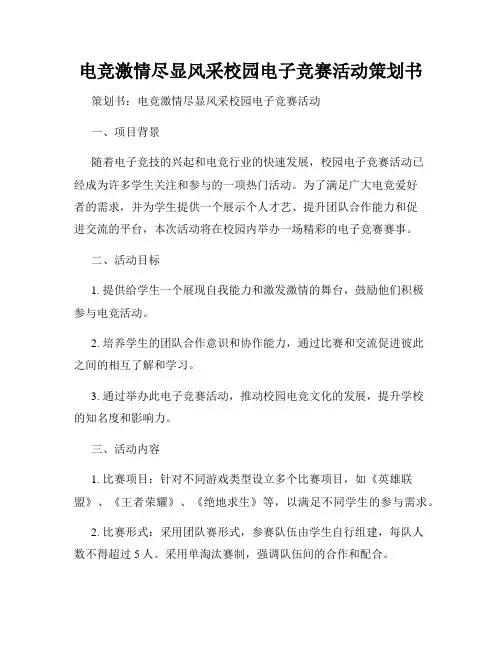 电竞激情尽显风采校园电子竞赛活动策划书

策划书：电竞激情尽显风采校园电子竞赛活动

一、项目背景

随着电子竞技的兴起和电竞行业的快速发展，校园电子竞赛活动已经成为许多学生关注和参与的一项热门活动。为了满足广大电竞爱好者的需求，并为学生提供一个展示个人才艺、提升团队合作能力和促进交流的平台，本次活动将在校园内举办一场精彩的电子竞赛赛事。

二、活动目标

1. 提供给学生一个展现自我能力和激发激情的舞台，鼓励他们积极参与电竞活动。

2. 培养学生的团队合作意识和协作能力，通过比赛和交流促进彼此之间的相互了解和学习。

3. 通过举办此电子竞赛活动，推动校园电竞文化的发展，提升学校的知名度和影响力。

三、活动内容

1. 比赛项目：针对不同游戏类型设立多个比赛项目，如《英雄联盟》、《王者荣耀》、《绝地求生》等，以满足不同学生的参与需求。

2. 比赛形式：采用团队赛形式，参赛队伍由学生自行组建，每队人数不得超过 5 人。采用单淘汰赛制，强调队伍间的合作和配合。